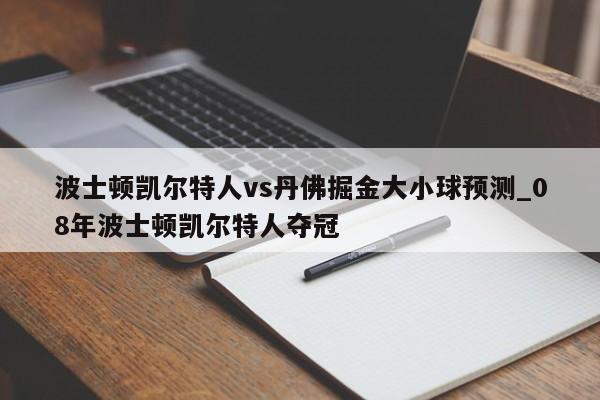 波士顿凯尔特人vs丹佛掘金大小球预测_08年波士顿凯尔特人夺冠